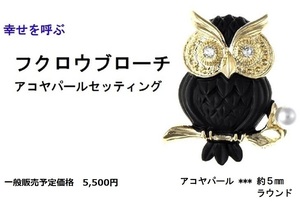 幸せを呼ぶ

フクロウブローチ

アコヤパールセッティング

一般販売予定価格　5,500円

アコヤパール　***　約5㎜
ラウンド